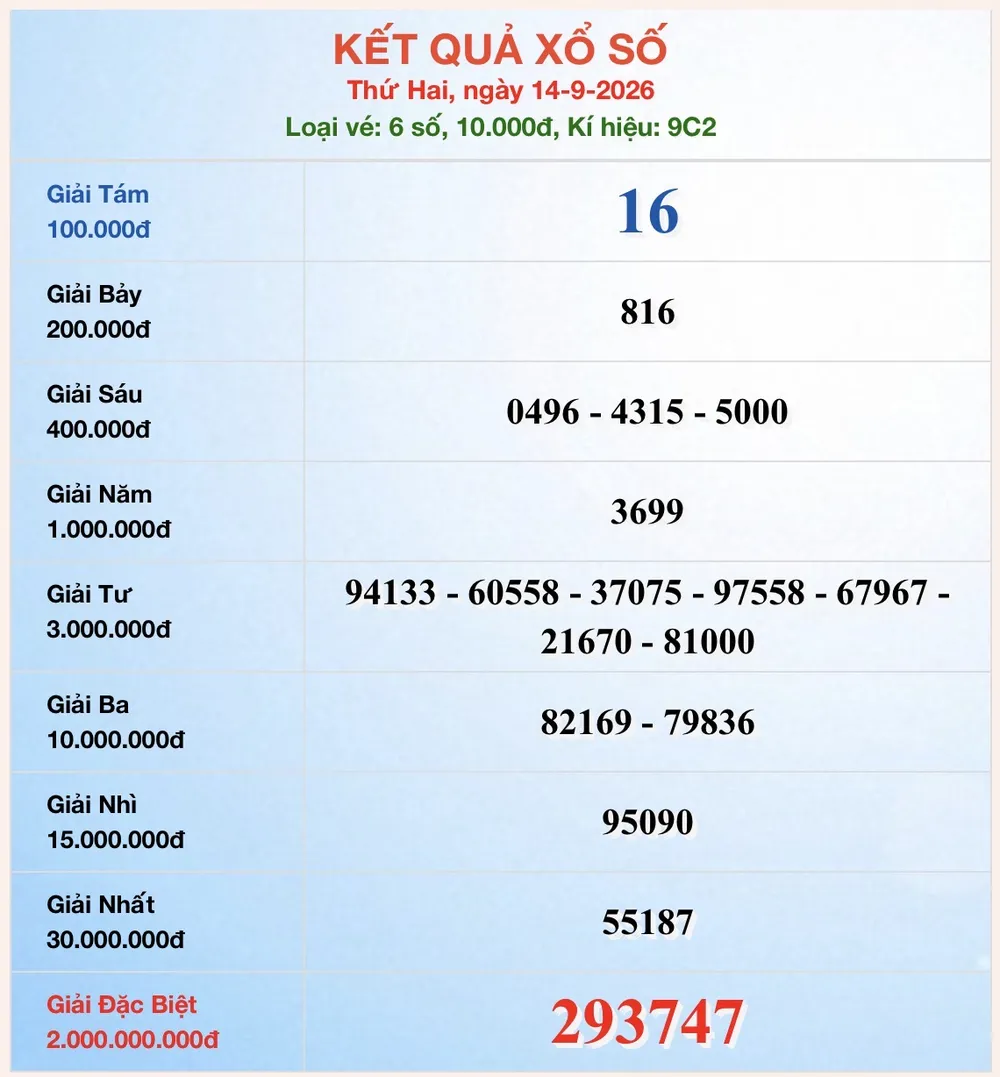 KẾT QUẢ XỔ SỐ
Thứ Hai, ngày 14-9-2026
Loại vé: 6 số, 10.000đ, Kí hiệu: 9C2

| | |
|---|---|
| Giải Tám 100.000đ | 16 |
| Giải Bảy 200.000đ | 816 |
| Giải Sáu 400.000đ | 0496 - 4315 - 5000 |
| Giải Năm 1.000.000đ | 3699 |
| Giải Tư 3.000.000đ | 94133 - 60558 - 37075 - 97558 - 67967 - 21670 - 81000 |
| Giải Ba 10.000.000đ | 82169 - 79836 |
| Giải Nhì 15.000.000đ | 95090 |
| Giải Nhất 30.000.000đ | 55187 |
| Giải Đặc Biệt 2.000.000.000đ | 293747 |